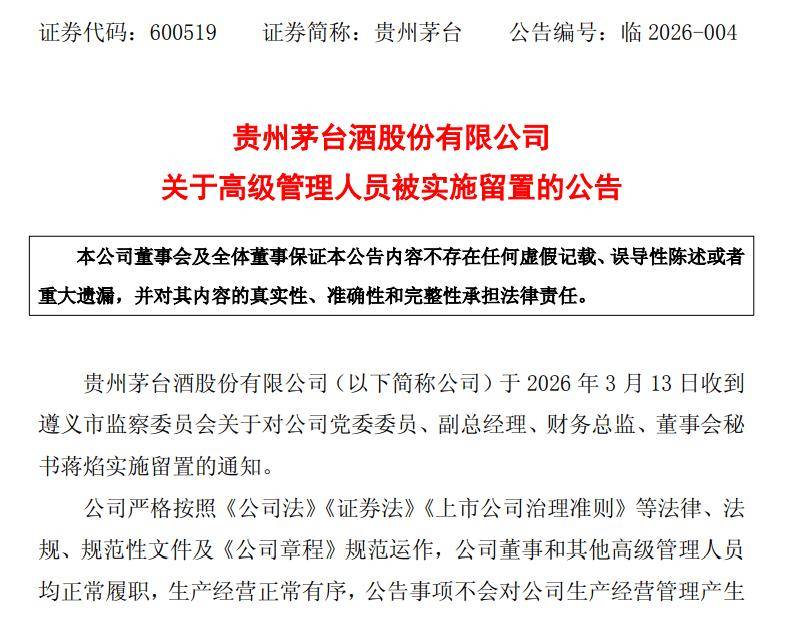 证券代码：600519　　证券简称：贵州茅台　　公告编号：临 2026-004

贵州茅台酒股份有限公司
关于高级管理人员被实施留置的公告

本公司董事会及全体董事保证本公告内容不存在任何虚假记载、误导性陈述或者重大遗漏，并对其内容的真实性、准确性和完整性承担法律责任。

贵州茅台酒股份有限公司（以下简称公司）于 2026 年 3 月 13 日收到遵义市监察委员会关于对公司党委委员、副总经理、财务总监、董事会秘书蒋焰实施留置的通知。

公司严格按照《公司法》《证券法》《上市公司治理准则》等法律、法规、规范性文件及《公司章程》规范运作，公司董事和其他高级管理人员均正常履职，生产经营正常有序，公告事项不会对公司生产经营管理产生